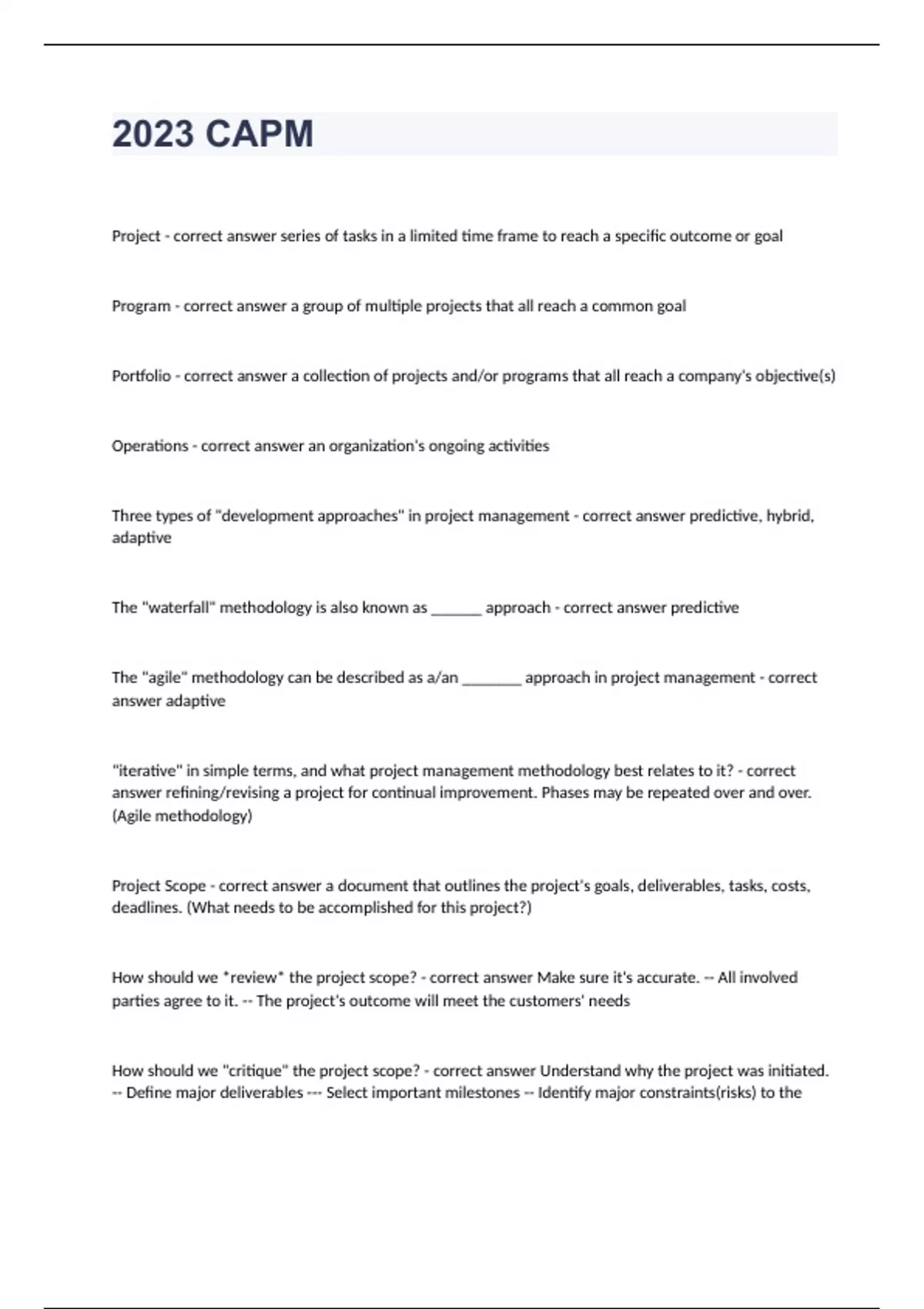 2023 CAPM

Project - correct answer series of tasks in a limited time frame to reach a specific outcome or goal

Program - correct answer a group of multiple projects that all reach a common goal

Portfolio - correct answer a collection of projects and/or programs that all reach a company's objective(s)

Operations - correct answer an organization's ongoing activities

Three types of "development approaches" in project management - correct answer predictive, hybrid, adaptive

The "waterfall" methodology is also known as _______ approach - correct answer predictive

The "agile" methodology can be described as a/an ________ approach in project management - correct answer adaptive

"iterative" in simple terms, and what project management methodology best relates to it? - correct answer refining/revising a project for continual improvement. Phases may be repeated over and over. (Agile methodology)

Project Scope - correct answer a document that outlines the project's goals, deliverables, tasks, costs, deadlines. (What needs to be accomplished for this project?)

How should we *review* the project scope? - correct answer Make sure it's accurate. -- All involved parties agree to it. -- The project's outcome will meet the customers' needs

How should we "critique" the project scope? - correct answer Understand why the project was initiated. -- Define major deliverables --- Select important milestones -- Identify major constraints(risks) to the